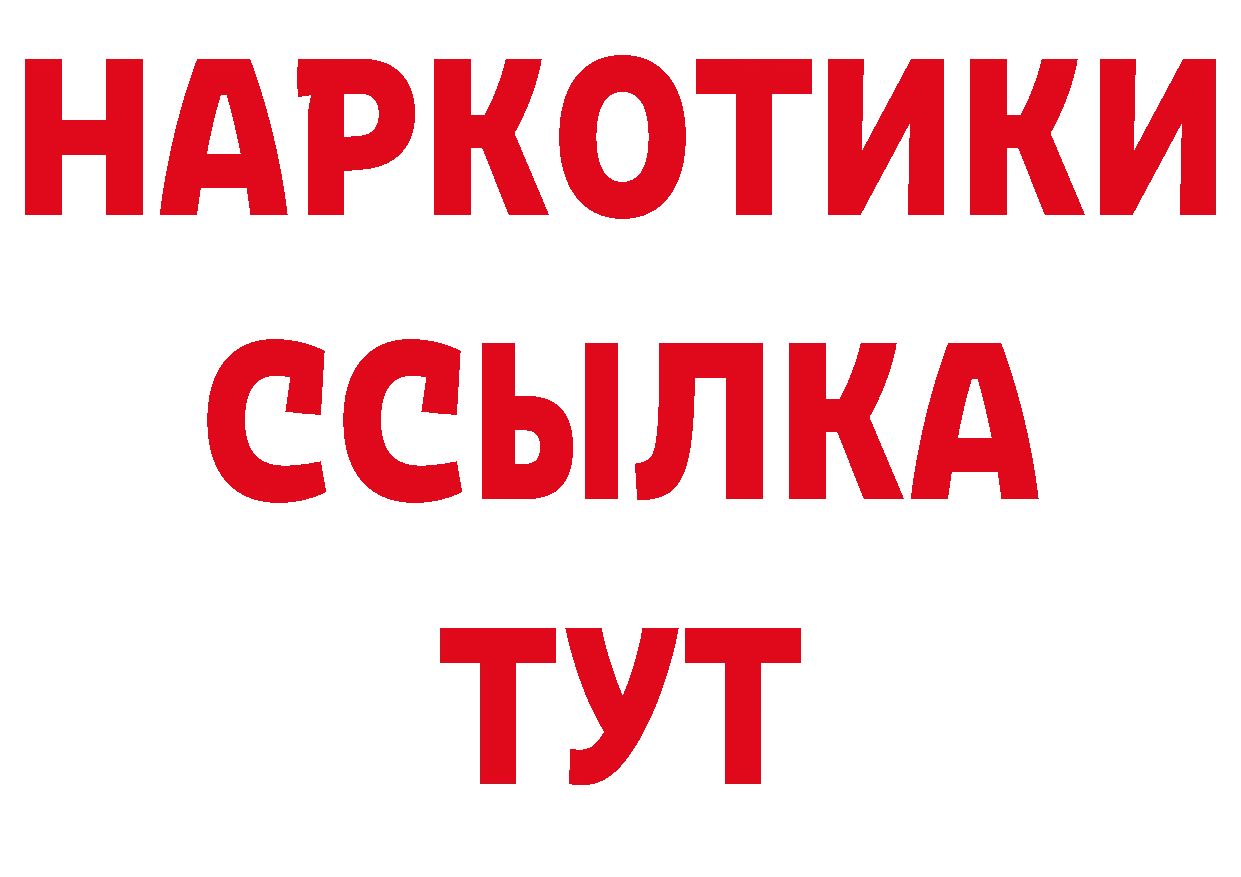 НАРКОТИКИ
ССЫЛКА
ТУТ